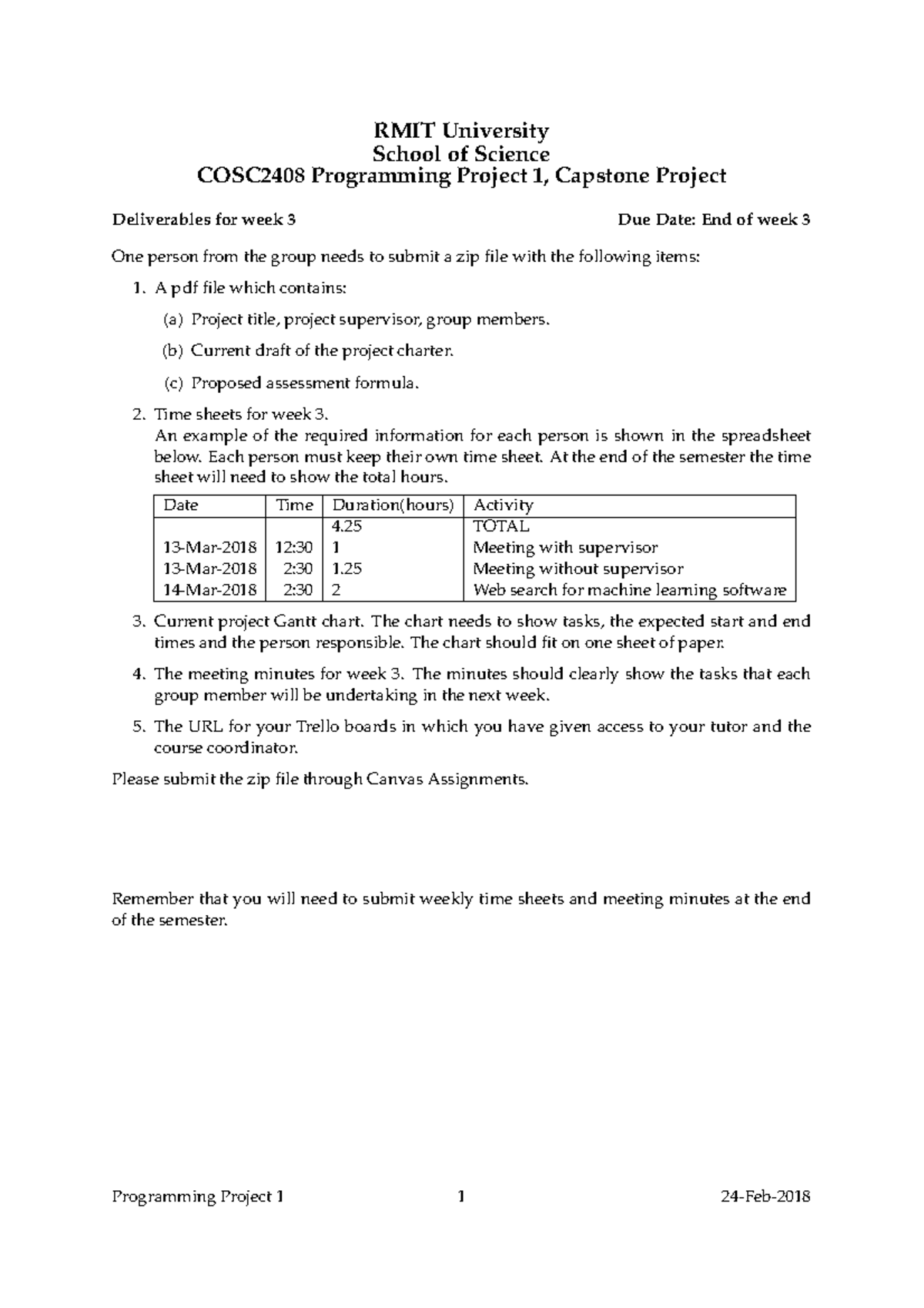 RMIT University
School of Science
COSC2408 Programming Project 1, Capstone Project

Deliverables for week 3 Due Date: End of week 3

One person from the group needs to submit a zip file with the following items:

1. A pdf file which contains:

(a) Project title, project supervisor, group members.

(b) Current draft of the project charter.

(c) Proposed assessment formula.

2. Time sheets for week 3.
An example of the required information for each person is shown in the spreadsheet below. Each person must keep their own time sheet. At the end of the semester the time sheet will need to show the total hours.

| Date | Time | Duration(hours) | Activity |
|---|---|---|---|
| | | 4.25 | TOTAL |
| 13-Mar-2018 | 12:30 | 1 | Meeting with supervisor |
| 13-Mar-2018 | 2:30 | 1.25 | Meeting without supervisor |
| 14-Mar-2018 | 2:30 | 2 | Web search for machine learning software |

3. Current project Gantt chart. The chart needs to show tasks, the expected start and end times and the person responsible. The chart should fit on one sheet of paper.

4. The meeting minutes for week 3. The minutes should clearly show the tasks that each group member will be undertaking in the next week.

5. The URL for your Trello boards in which you have given access to your tutor and the course coordinator.

Please submit the zip file through Canvas Assignments.

Remember that you will need to submit weekly time sheets and meeting minutes at the end of the semester.

Programming Project 1 1 24-Feb-2018